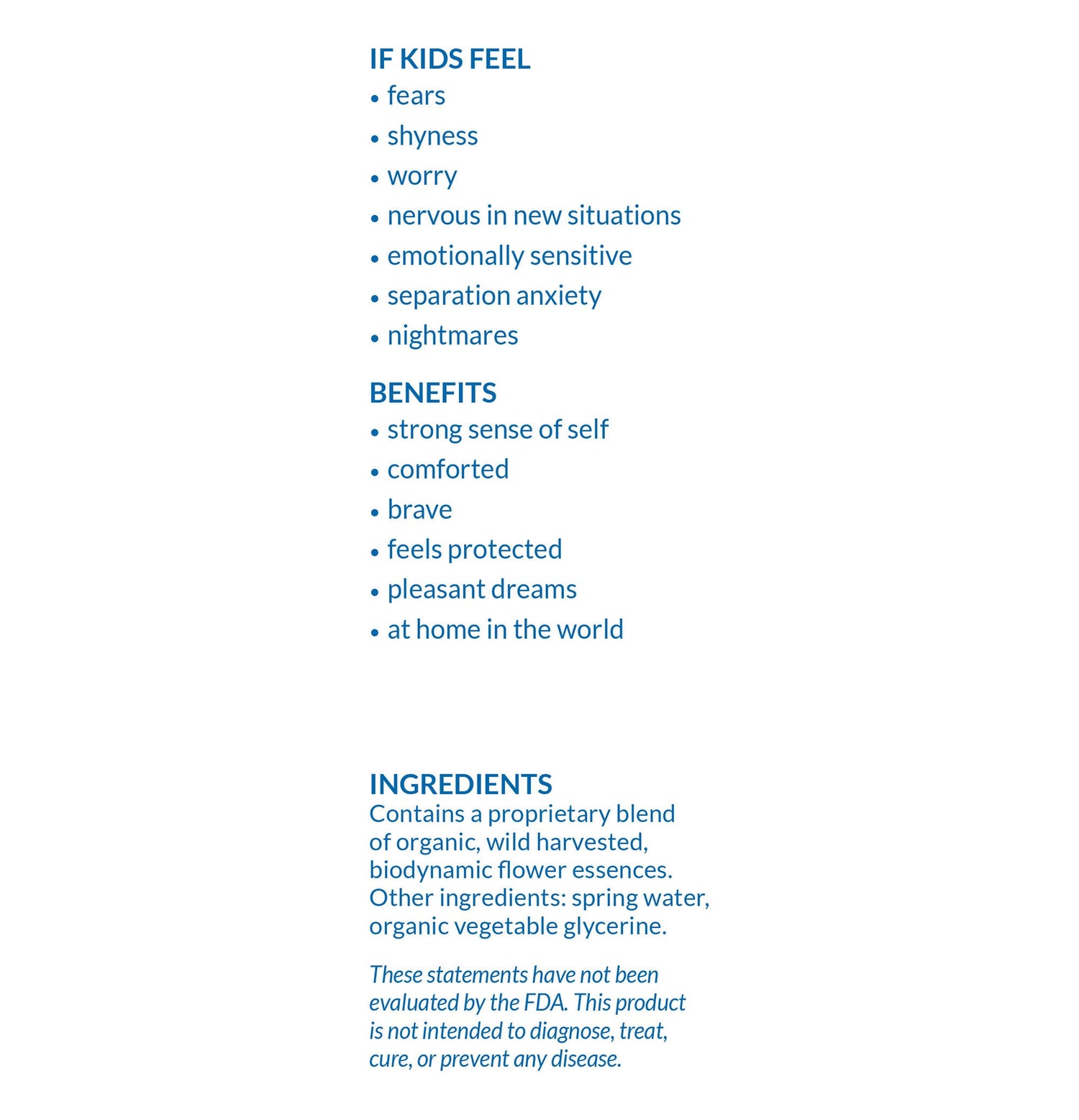 IF KIDS FEEL
• fears
• shyness
• worry
• nervous in new situations
• emotionally sensitive
• separation anxiety
• nightmares

BENEFITS
• strong sense of self
• comforted
• brave
• feels protected
• pleasant dreams
• at home in the world

INGREDIENTS
Contains a proprietary blend of organic, wild harvested, biodynamic flower essences. Other ingredients: spring water, organic vegetable glycerine.

These statements have not been evaluated by the FDA. This product is not intended to diagnose, treat, cure, or prevent any disease.